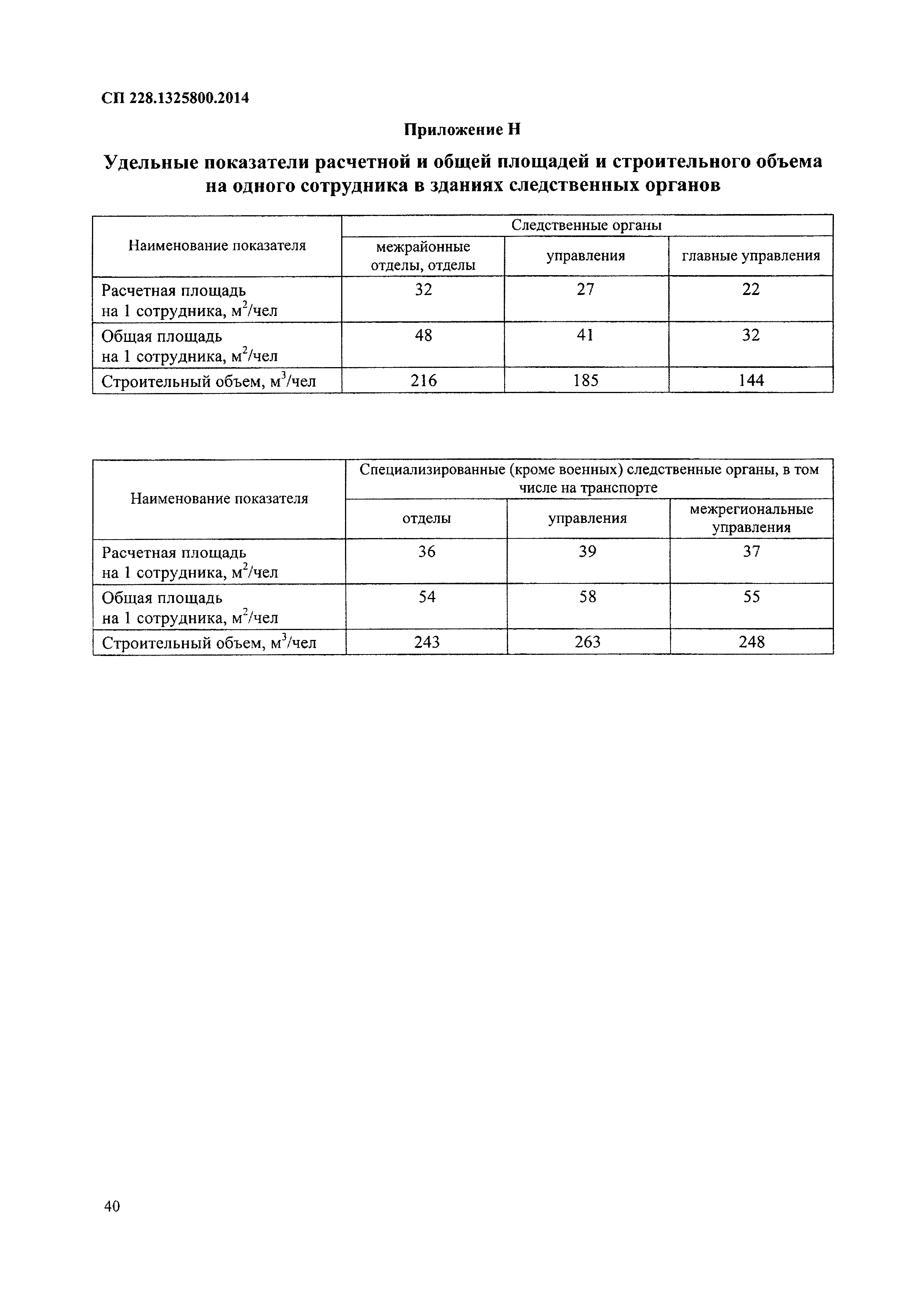 СП 228.1325800.2014

Приложение Н

Удельные показатели расчетной и общей площадей и строительного объема на одного сотрудника в зданиях следственных органов

| Наименование показателя | Следственные органы | | |
|---|---|---|---|
| | межрайонные отделы, отделы | управления | главные управления |
| Расчетная площадь на 1 сотрудника, $м^2$/чел | 32 | 27 | 22 |
| Общая площадь на 1 сотрудника, $м^2$/чел | 48 | 41 | 32 |
| Строительный объем, $м^3$/чел | 216 | 185 | 144 |

| Наименование показателя | Специализированные (кроме военных) следственные органы, в том числе на транспорте | | |
|---|---|---|---|
| | отделы | управления | межрегиональные управления |
| Расчетная площадь на 1 сотрудника, $м^2$/чел | 36 | 39 | 37 |
| Общая площадь на 1 сотрудника, $м^2$/чел | 54 | 58 | 55 |
| Строительный объем, $м^3$/чел | 243 | 263 | 248 |

40